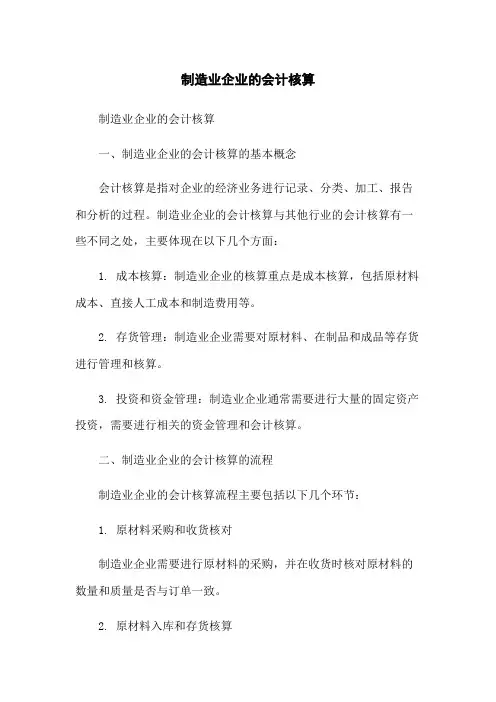 制造业企业的会计核算

制造业企业的会计核算

一、制造业企业的会计核算的基本概念

会计核算是指对企业的经济业务进行记录、分类、加工、报告和分析的过程。制造业企业的会计核算与其他行业的会计核算有一些不同之处，主要体现在以下几个方面：

1. 成本核算：制造业企业的核算重点是成本核算，包括原材料成本、直接人工成本和制造费用等。

2. 存货管理：制造业企业需要对原材料、在制品和成品等存货进行管理和核算。

3. 投资和资金管理：制造业企业通常需要进行大量的固定资产投资，需要进行相关的资金管理和会计核算。

二、制造业企业的会计核算的流程

制造业企业的会计核算流程主要包括以下几个环节：

1. 原材料采购和收货核对

制造业企业需要进行原材料的采购，并在收货时核对原材料的数量和质量是否与订单一致。

2. 原材料入库和存货核算